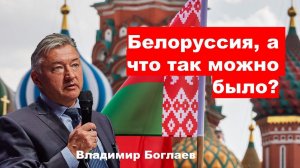 Белоруссия, а что так можно было?

Владимир Боглаев